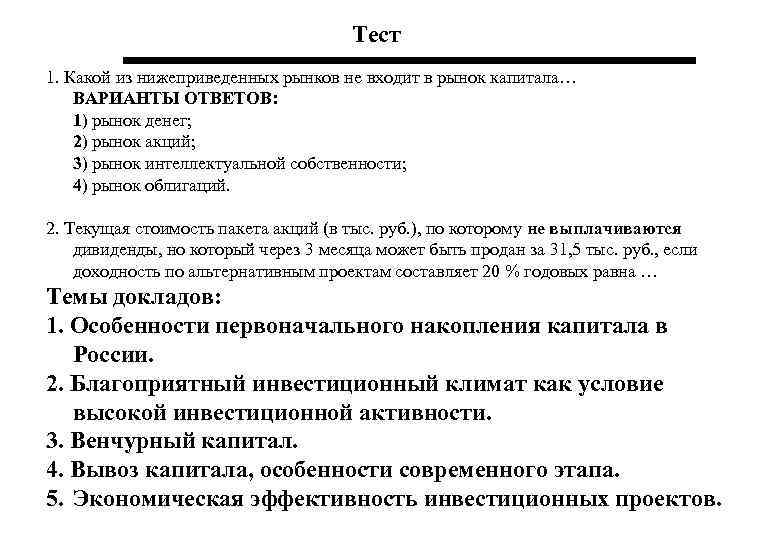 Тест

1. Какой из нижеприведенных рынков не входит в рынок капитала…
ВАРИАНТЫ ОТВЕТОВ:
1) рынок денег;
2) рынок акций;
3) рынок интеллектуальной собственности;
4) рынок облигаций.

2. Текущая стоимость пакета акций (в тыс. руб.), по которому не выплачиваются дивиденды, но который через 3 месяца может быть продан за 31,5 тыс. руб., если доходность по альтернативным проектам составляет 20 % годовых равна …

Темы докладов:
1. Особенности первоначального накопления капитала в России.
2. Благоприятный инвестиционный климат как условие высокой инвестиционной активности.
3. Венчурный капитал.
4. Вывоз капитала, особенности современного этапа.
5. Экономическая эффективность инвестиционных проектов.